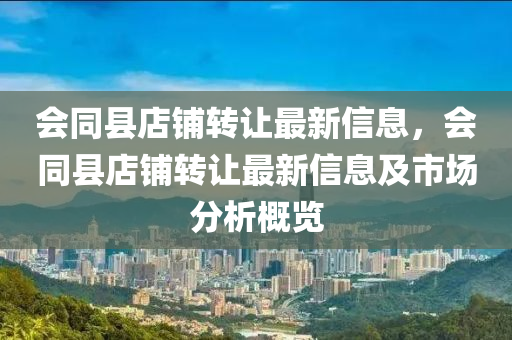 会同县店铺转让最新信息，会同县店铺转让最新信息及市场分析概览